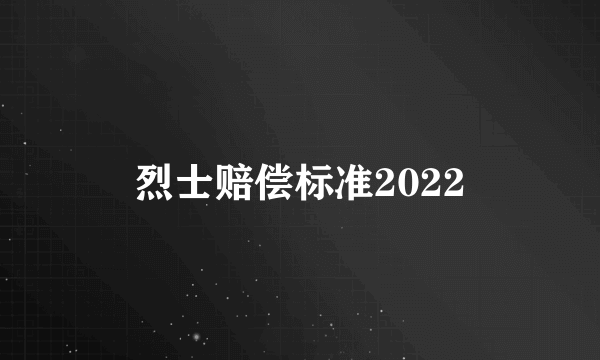 烈士赔偿标准2022